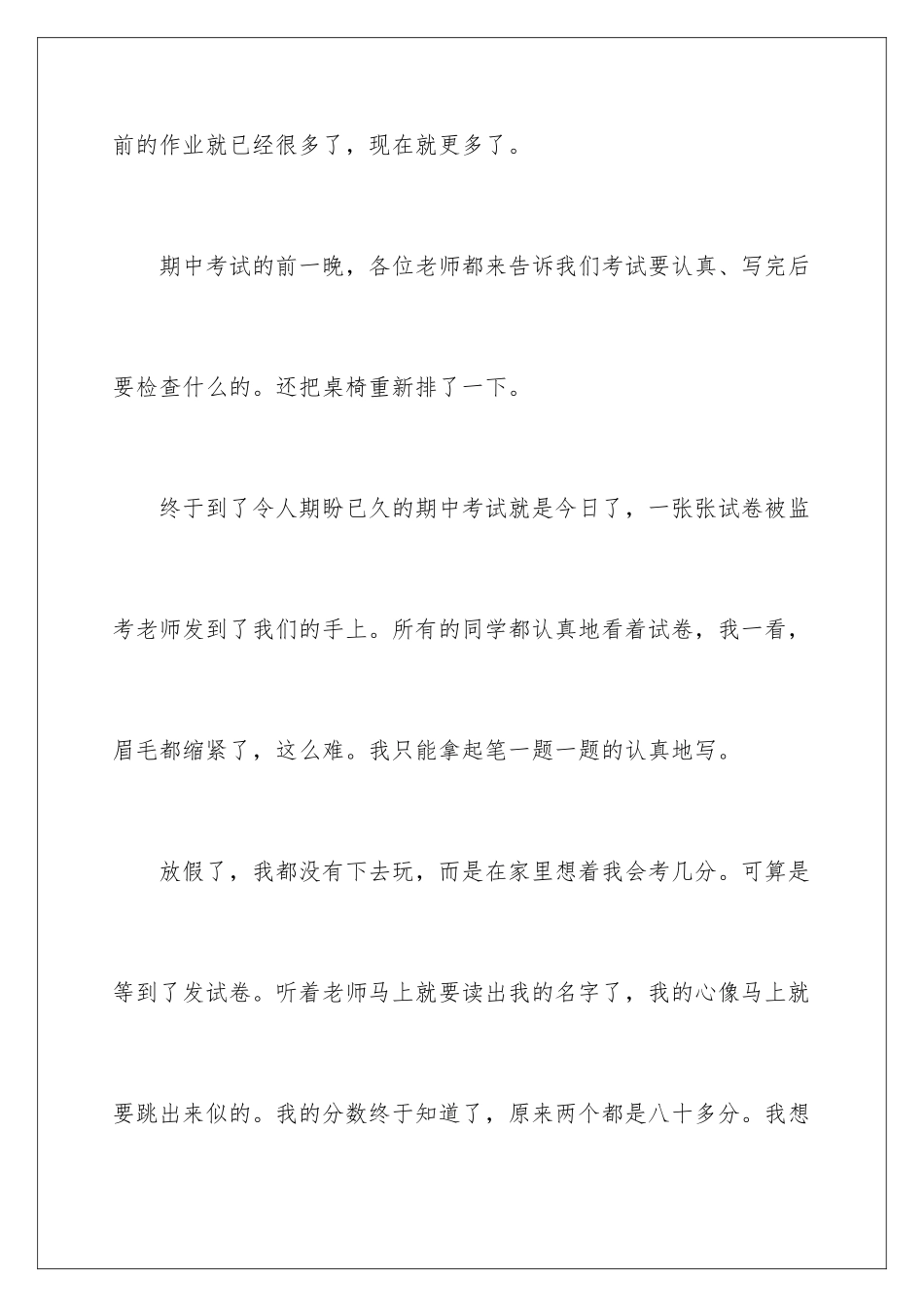 前的作业就已经很多了，现在就更多了。

期中考试的前一晚，各位老师都来告诉我们考试要认真、写完后要检查什么的。还把桌椅重新排了一下。

终于到了令人期盼已久的期中考试就是今日了，一张张试卷被监考老师发到了我们的手上。所有的同学都认真地看着试卷，我一看，眉毛都缩紧了，这么难。我只能拿起笔一题一题的认真地写。

放假了，我都没有下去玩，而是在家里想着我会考几分。可算是等到了发试卷。听着老师马上就要读出我的名字了，我的心像马上就要跳出来似的。我的分数终于知道了，原来两个都是八十多分。我想